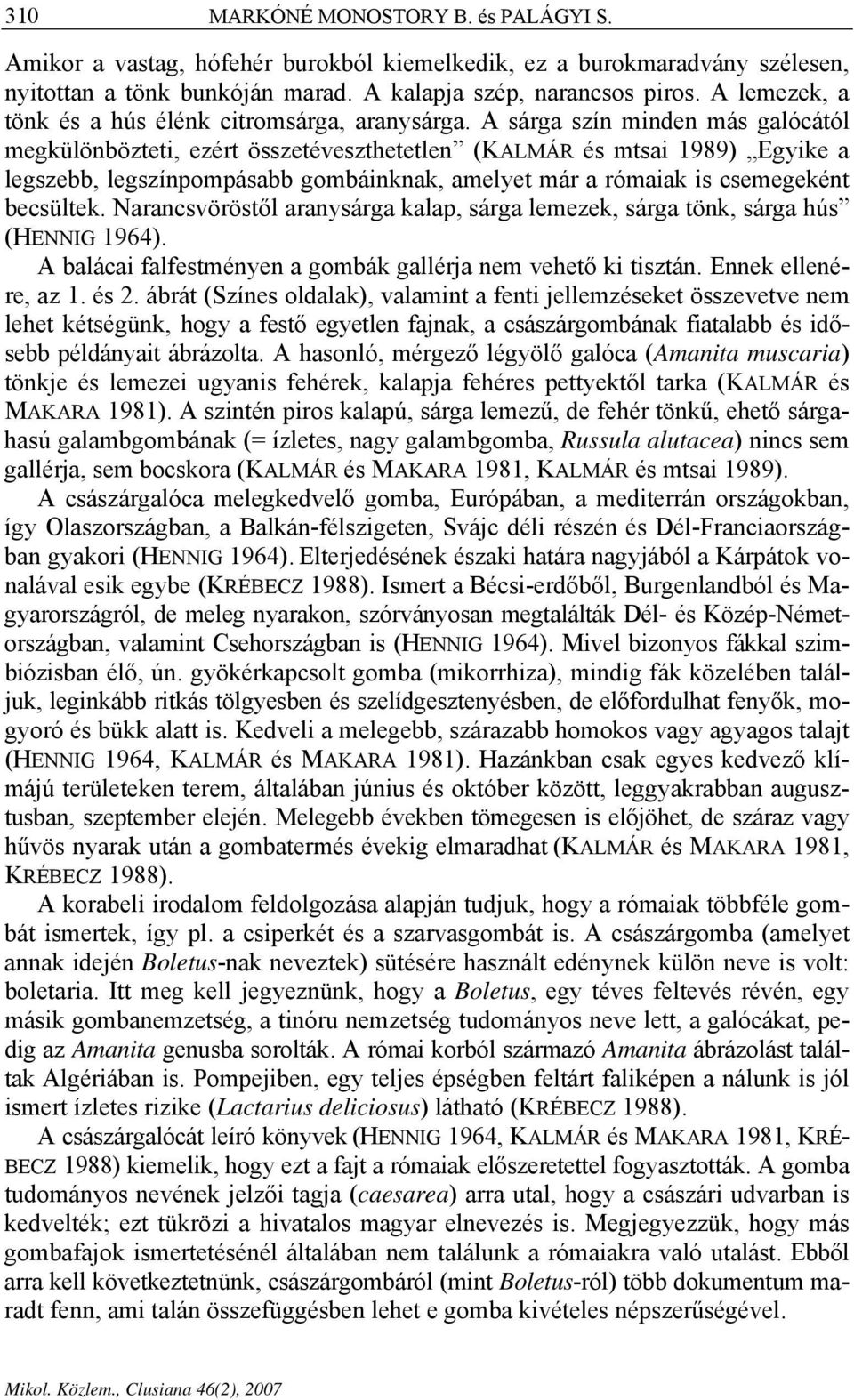 310 MARKÓNÉ MONOSTORY B. és PALÁGYI S.

Amikor a vastag, hófehér burokból kiemelkedik, ez a burokmaradvány szélesen, nyitottan a tönk bunkóján marad. A kalapja szép, narancsos piros. A lemezek, a tönk és a hús élénk citromsárga, aranysárga. A sárga szín minden más galócától megkülönbözteti, ezért összetéveszthetetlen” (KALMÁR és mtsai 1989) „Egyike a legszebb, legszínpompásabb gombáinknak, amelyet már a rómaiak is csemegeként becsültek. Narancsvöröstől aranysárga kalap, sárga lemezek, sárga tönk, sárga hús” (HENNIG 1964).

A balácai falfestményen a gombák gallérja nem vehető ki tisztán. Ennek ellenére, az 1. és 2. ábrát (Színes oldalak), valamint a fenti jellemzéseket összevetve nem lehet kétségünk, hogy a festő egyetlen fajnak, a császárgombának fiatalabb és idősebb példányait ábrázolta. A hasonló, mérgező légyölő galóca (Amanita muscaria) tönkje és lemezei ugyanis fehérek, kalapja fehéres pettyektől tarka (KALMÁR és MAKARA 1981). A szintén piros kalapú, sárga lemezű, de fehér tönkű, ehető sárgahasú galambgombának (= ízletes, nagy galambgomba, Russula alutacea) nincs sem gallérja, sem bocskora (KALMÁR és MAKARA 1981, KALMÁR és mtsai 1989).

A császárgalóca melegkedvelő gomba, Európában, a mediterrán országokban, így Olaszországban, a Balkán-félszigeten, Svájc déli részén és Dél-Franciaországban gyakori (HENNIG 1964). Elterjedésének északi határa nagyjából a Kárpátok vonalával esik egybe (KRÉBECZ 1988). Ismert a Bécsi-erdőből, Burgenlandból és Magyarországról, de meleg nyarakon, szórványosan megtalálták Dél- és Közép-Németországban, valamint Csehországban is (HENNIG 1964). Mivel bizonyos fákkal szimbiózisban élő, ún. gyökérkapcsolt gomba (mikorrhiza), mindig fák közelében találjuk, leginkább ritkás tölgyesben és szelídgesztenyésben, de előfordulhat fenyők, mogyoró és bükk alatt is. Kedveli a melegebb, szárazabb homokos vagy agyagos talajt (HENNIG 1964, KALMÁR és MAKARA 1981). Hazánkban csak egyes kedvező klímájú területeken terem, általában június és október között, leggyakrabban augusztusban, szeptember elején. Melegebb években tömegesen is előjöhet, de száraz vagy hűvös nyarak után a gombatermés évekig elmaradhat (KALMÁR és MAKARA 1981, KRÉBECZ 1988).

A korabeli irodalom feldolgozása alapján tudjuk, hogy a rómaiak többféle gombát ismertek, így pl. a csiperkét és a szarvasgombát is. A császárgomba (amelyet annak idején Boletus-nak neveztek) sütésére használt edénynek külön neve is volt: boletaria. Itt meg kell jegyeznünk, hogy a Boletus, egy téves feltevés révén, egy másik gombanemzetség, a tinóru nemzetség tudományos neve lett, a galócákat, pedig az Amanita genusba sorolták. A római korból származó Amanita ábrázolást találtak Algériában is. Pompejiben, egy teljes épségben feltárt faliképen a nálunk is jól ismert ízletes rizike (Lactarius deliciosus) látható (KRÉBECZ 1988).

A császárgalócát leíró könyvek (HENNIG 1964, KALMÁR és MAKARA 1981, KRÉBECZ 1988) kiemelik, hogy ezt a fajt a rómaiak előszeretettel fogyasztották. A gomba tudományos nevének jelzői tagja (caesarea) arra utal, hogy a császári udvarban is kedvelték; ezt tükrözi a hivatalos magyar elnevezés is. Megjegyezzük, hogy más gombafajok ismertetésénél általában nem találunk a rómaiakra való utalást. Ebből arra kell következtetnünk, császárgombáról (mint Boletus-ról) több dokumentum maradt fenn, ami talán összefüggésben lehet e gomba kivételes népszerűségével.

Mikol. Közlem., Clusiana 46(2), 2007